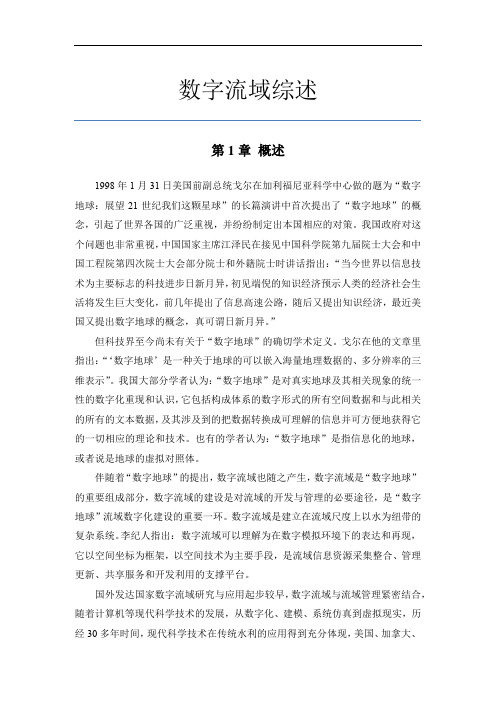 数字流域综述

第 1 章 概述

1998 年 1 月 31 日美国前副总统戈尔在加利福尼亚科学中心做的题为“数字地球：展望 21 世纪我们这颗星球”的长篇演讲中首次提出了“数字地球”的概念，引起了世界各国的广泛重视，并纷纷制定出本国相应的对策。我国政府对这个问题也非常重视，中国国家主席江泽民在接见中国科学院第九届院士大会和中国工程院第四次院士大会部分院士和外籍院士时讲话指出：“当今世界以信息技术为主要标志的科技进步日新月异，初见端倪的知识经济预示人类的经济社会生活将发生巨大变化，前几年提出了信息高速公路，随后又提出知识经济，最近美国又提出数字地球的概念，真可谓日新月异。”

但科技界至今尚未有关于“数字地球”的确切学术定义。戈尔在他的文章里指出：“‘数字地球’是一种关于地球的可以嵌入海量地理数据的、多分辨率的三维表示”。我国大部分学者认为：“数字地球”是对真实地球及其相关现象的统一性的数字化重现和认识，它包括构成体系的数字形式的所有空间数据和与此相关的所有的文本数据，及其涉及到的把数据转换成可理解的信息并可方便地获得它的一切相应的理论和技术。也有的学者认为：“数字地球”是指信息化的地球，或者说是地球的虚拟对照体。

伴随着“数字地球”的提出，数字流域也随之产生，数字流域是“数字地球”的重要组成部分，数字流域的建设是对流域的开发与管理的必要途径，是“数字地球”流域数字化建设的重要一环。数字流域是建立在流域尺度上以水为纽带的复杂系统。李纪人指出：数字流域可以理解为在数字模拟环境下的表达和再现，它以空间坐标为框架，以空间技术为主要手段，是流域信息资源采集整合、管理更新、共享服务和开发利用的支撑平台。

国外发达国家数字流域研究与应用起步较早，数字流域与流域管理紧密结合，随着计算机等现代科学技术的发展，从数字化、建模、系统仿真到虚拟现实，历经 30 多年时间，现代科学技术在传统水利的应用得到充分体现，美国、加拿大、